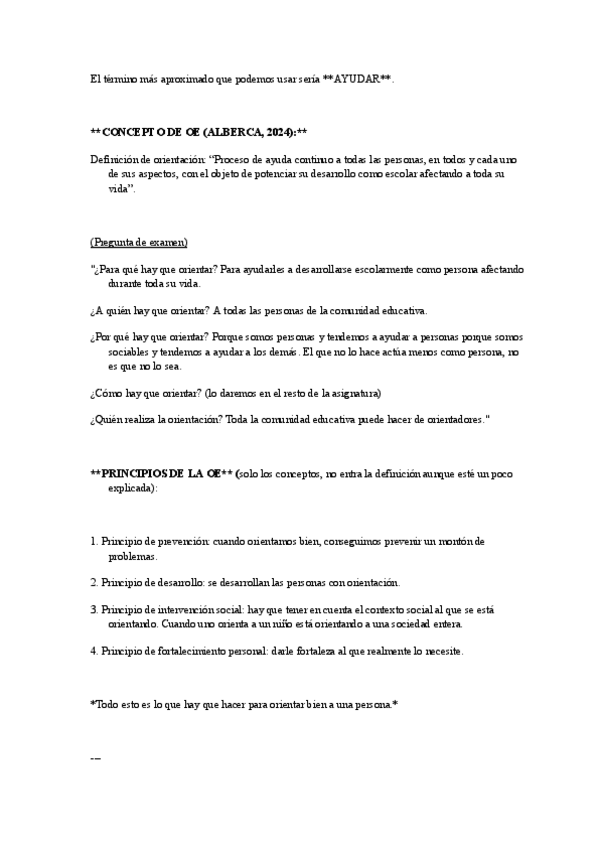 El término más aproximado que podemos usar sería **AYUDAR**.

**CONCEPTO DE OE (ALBERCA, 2024):**

Definición de orientación: "Proceso de ayuda continuo a todas las personas, en todos y cada uno de sus aspectos, con el objeto de potenciar su desarrollo como escolar afectando a toda su vida".

(Pregunta de examen)

"¿Para qué hay que orientar? Para ayudarles a desarrollarse escolarmente como persona afectando durante toda su vida.

¿A quién hay que orientar? A todas las personas de la comunidad educativa.

¿Por qué hay que orientar? Porque somos personas y tendemos a ayudar a personas porque somos sociables y tendemos a ayudar a los demás. El que no lo hace actúa menos como persona, no es que no lo sea.

¿Cómo hay que orientar? (lo daremos en el resto de la asignatura)

¿Quién realiza la orientación? Toda la comunidad educativa puede hacer de orientadores."

**PRINCIPIOS DE LA OE** (solo los conceptos, no entra la definición aunque esté un poco explicada):

1. Principio de prevención: cuando orientamos bien, conseguimos prevenir un montón de problemas.

2. Principio de desarrollo: se desarrollan las personas con orientación.

3. Principio de intervención social: hay que tener en cuenta el contexto social al que se está orientando. Cuando uno orienta a un niño está orientando a una sociedad entera.

4. Principio de fortalecimiento personal: darle fortaleza al que realmente lo necesite.

*Todo esto es lo que hay que hacer para orientar bien a una persona.*

---